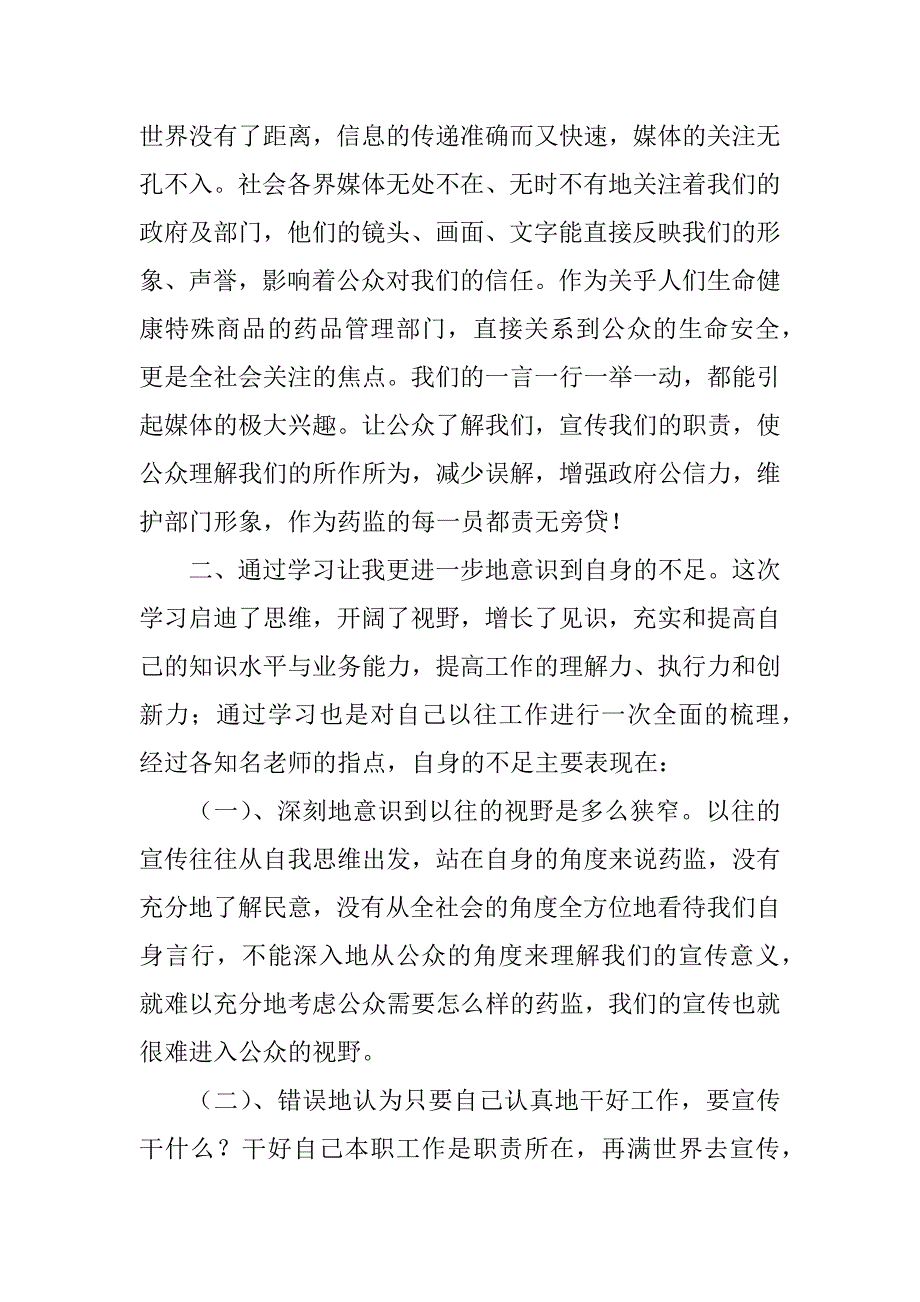 世界没有了距离，信息的传递准确而又快速，媒体的关注无孔不入。社会各界媒体无处不在、无时不有地关注着我们的政府及部门，他们的镜头、画面、文字能直接反映我们的形象、声誉，影响着公众对我们的信任。作为关乎人们生命健康特殊商品的药品管理部门，直接关系到公众的生命安全，更是全社会关注的焦点。我们的一言一行一举一动，都能引起媒体的极大兴趣。让公众了解我们，宣传我们的职责，使公众理解我们的所作所为，减少误解，增强政府公信力，维护部门形象，作为药监的每一员都责无旁贷！

二、通过学习让我更进一步地意识到自身的不足。这次学习启迪了思维，开阔了视野，增长了见识，充实和提高自己的知识水平与业务能力，提高工作的理解力、执行力和创新力；通过学习也是对自己以往工作进行一次全面的梳理，经过各知名老师的指点，自身的不足主要表现在：

（一）、深刻地意识到以往的视野是多么狭窄。以往的宣传往往从自我思维出发，站在自身的角度来说药监，没有充分地了解民意，没有从全社会的角度全方位地看待我们自身言行，不能深入地从公众的角度来理解我们的宣传意义，就难以充分地考虑公众需要怎么样的药监，我们的宣传也就很难进入公众的视野。

（二）、错误地认为只要自己认真地干好工作，要宣传干什么？干好自己本职工作是职责所在，再满世界去宣传，